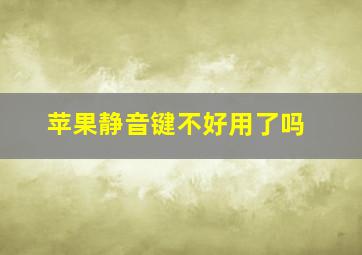 苹果静音键不好用了吗